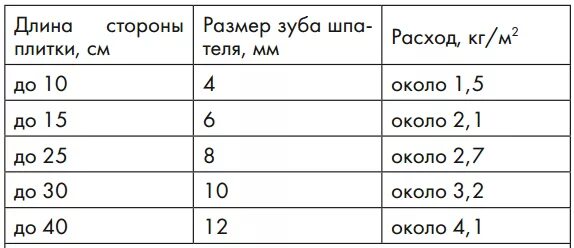 | Длина стороны плитки, см | Размер зуба шпателя, мм | Расход, кг/м$^2$ |
|---|---|---|
| до 10 | 4 | около 1,5 |
| до 15 | 6 | около 2,1 |
| до 25 | 8 | около 2,7 |
| до 30 | 10 | около 3,2 |
| до 40 | 12 | около 4,1 |